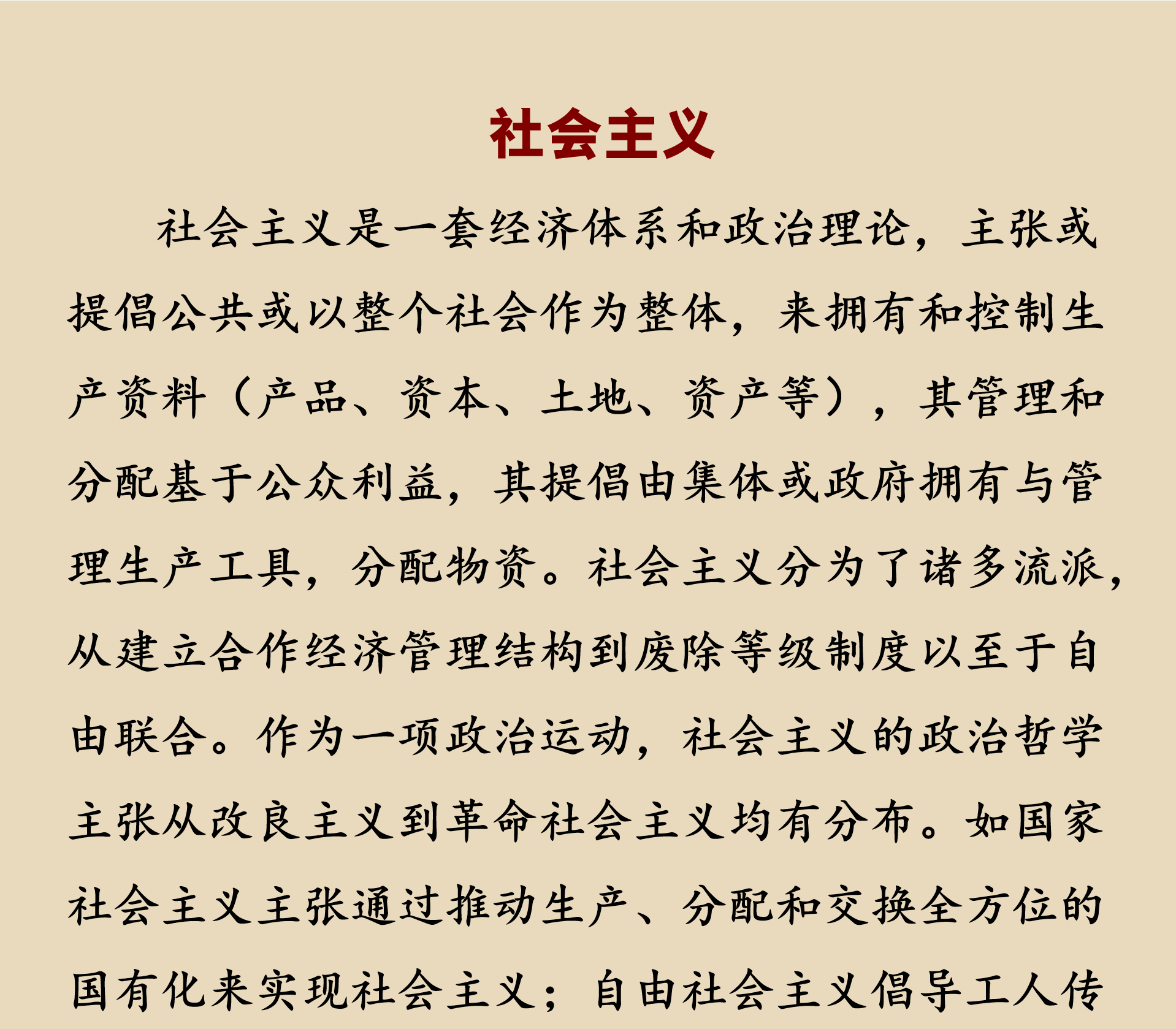 社会主义

社会主义是一套经济体系和政治理论，主张或提倡公共或以整个社会作为整体，来拥有和控制生产资料（产品、资本、土地、资产等），其管理和分配基于公众利益，其提倡由集体或政府拥有与管理生产工具，分配物资。社会主义分为了诸多流派，从建立合作经济管理结构到废除等级制度以至于自由联合。作为一项政治运动，社会主义的政治哲学主张从改良主义到革命社会主义均有分布。如国家社会主义主张通过推动生产、分配和交换全方位的国有化来实现社会主义；自由社会主义倡导工人传